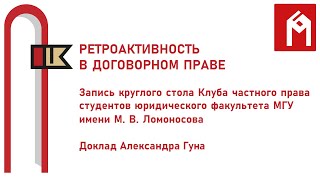 РЕТРОАКТИВНОСТЬ
В ДОГОВОРНОМ ПРАВЕ

Запись круглого стола Клуба частного права студентов юридического факультета МГУ имени М. В. Ломоносова

Доклад Александра Гуна